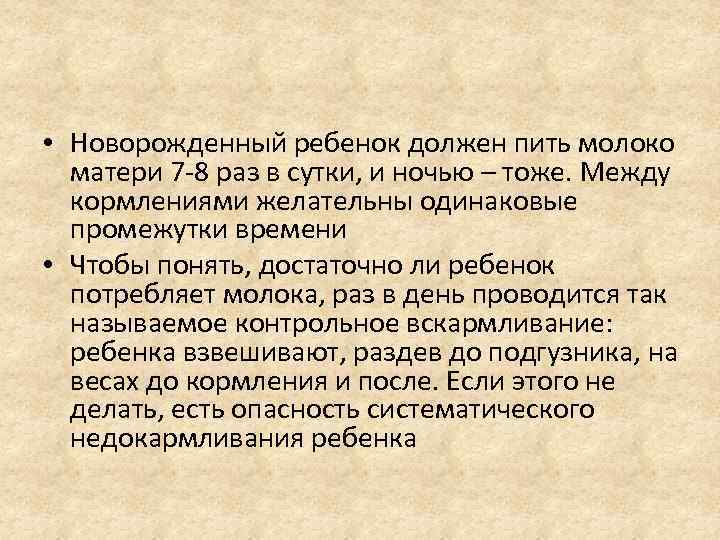 • Новорожденный ребенок должен пить молоко матери 7-8 раз в сутки, и ночью – тоже. Между кормлениями желательны одинаковые промежутки времени

• Чтобы понять, достаточно ли ребенок потребляет молока, раз в день проводится так называемое контрольное вскармливание: ребенка взвешивают, раздев до подгузника, на весах до кормления и после. Если этого не делать, есть опасность систематического недокармливания ребенка